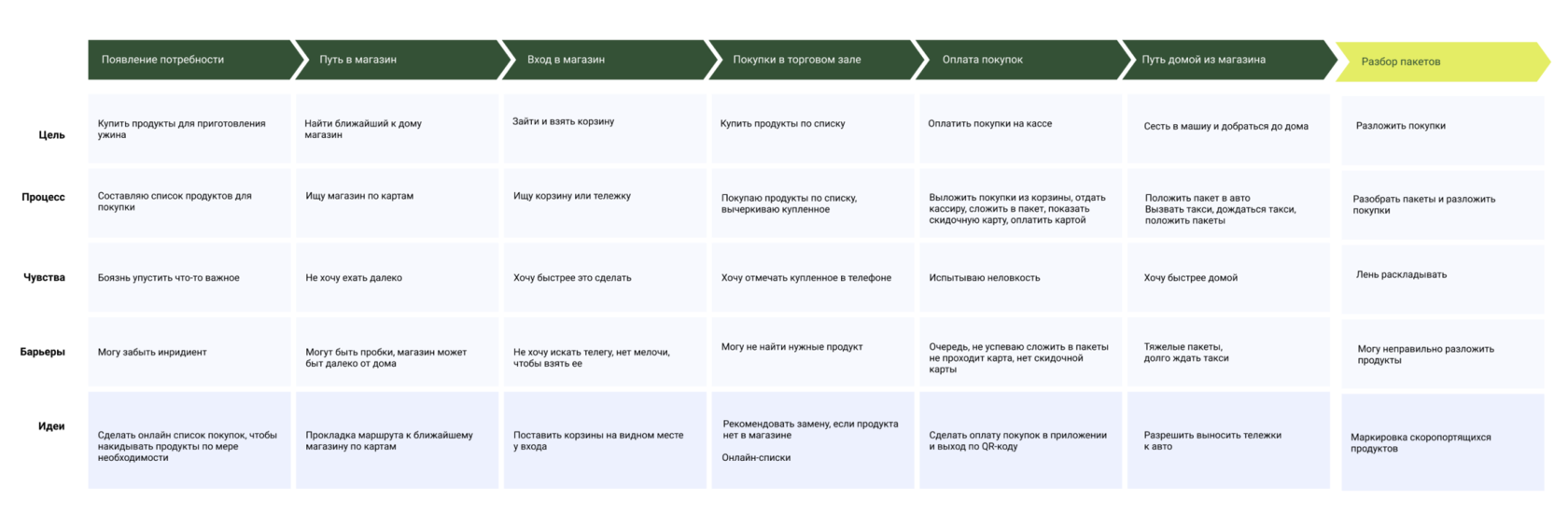 | | Появление потребности | Путь в магазин | Вход в магазин | Покупки в торговом зале | Оплата покупок | Путь домой из магазина | Разбор пакетов |
|---|---|---|---|---|---|---|---|
| Цель | Купить продукты для приготовления ужина | Найти ближайший к дому магазин | Зайти и взять корзину | Купить продукты по списку | Оплатить покупки на кассе | Сесть в машину и добраться до дома | Разложить покупки |
| Процесс | Составляю список продуктов для покупки | Ищу магазин по картам | Ищу корзину или тележку | Покупаю продукты по списку, вычеркиваю купленное | Выложить покупки из корзины, отдать кассиру, сложить в пакет, показать скидочную карту, оплатить картой | Положить пакет в авто Вызвать такси, дождаться такси, положить пакеты | Разобрать пакеты и разложить покупки |
| Чувства | Боязнь упустить что-то важное | Не хочу ехать далеко | Хочу быстрее это сделать | Хочу отмечать купленное в телефоне | Испытываю неловкость | Хочу быстрее домой | Лень раскладывать |
| Барьеры | Могу забыть инридиент | Могут быть пробки, магазин может быт далеко от дома | Не хочу искать телегу, нет мелочи, чтобы взять ее | Могу не найти нужные продукт | Очередь, не успеваю сложить в пакеты не проходит карта, нет скидочной карты | Тяжелые пакеты, долго ждать такси | Могу неправильно разложить продукты |
| Идеи | Сделать онлайн список покупок, чтобы накидывать продукты по мере необходимости | Прокладка маршрута к ближайшему магазину по картам | Поставить корзины на видном месте у входа | Рекомендовать замену, если продукта нет в магазине Онлайн-списки | Сделать оплату покупок в приложении и выход по QR-коду | Разрешить выносить тележки к авто | Маркировка скоропортящихся продуктов |